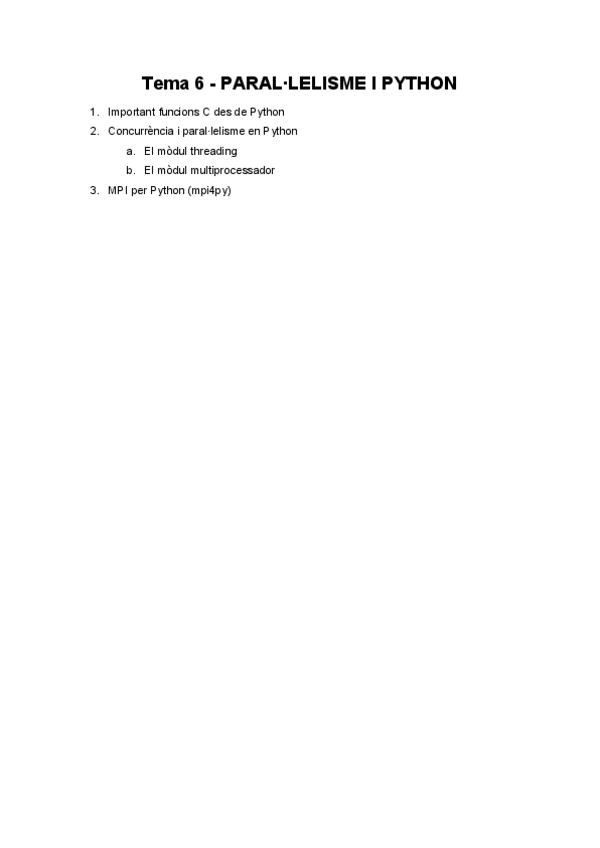 Tema 6 - PARAL·LELISME I PYTHON

1. Important funcions C des de Python
2. Concurrència i paral·lelisme en Python
   a. El mòdul threading
   b. El mòdul multiprocessador
3. MPI per Python (mpi4py)